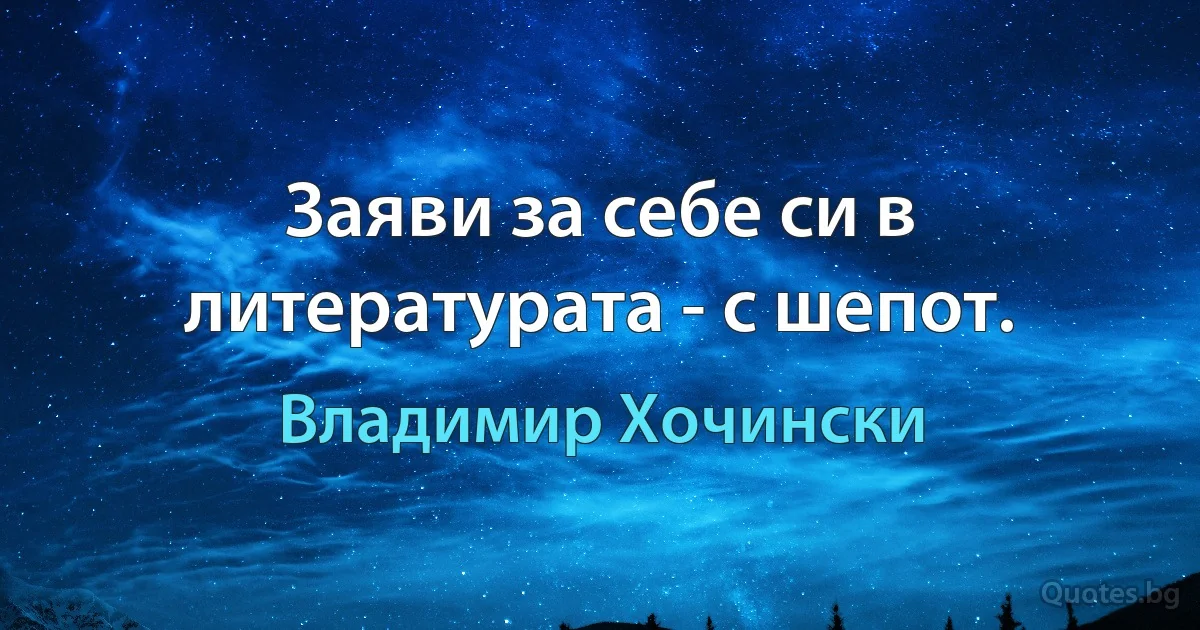 Заяви за себе си в литературата - с шепот.

Владимир Хочински

Quotes.bg